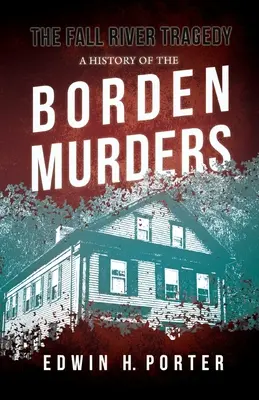 THE FALL RIVER TRAGEDY
A HISTORY OF THE
BORDEN MURDERS

EDWIN H. PORTER